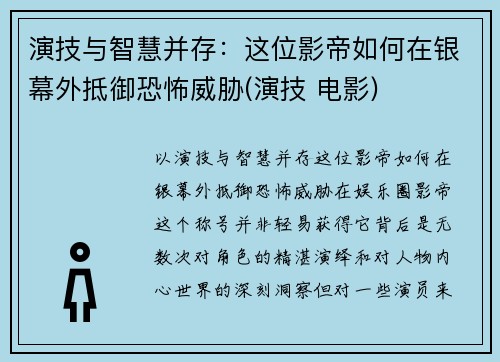 演技与智慧并存：这位影帝如何在银幕外抵御恐怖威胁(演技 电影)

以演技与智慧并存这位影帝如何在银幕外抵御恐怖威胁在娱乐圈影帝这个称号并非轻易获得它背后是无数次对角色的精湛演绎和对人物内心世界的深刻洞察但对一些演员来